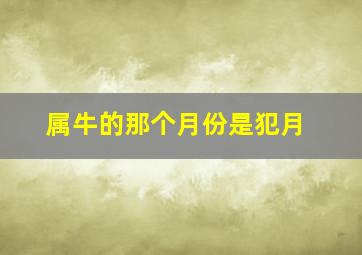 属牛的那个月份是犯月